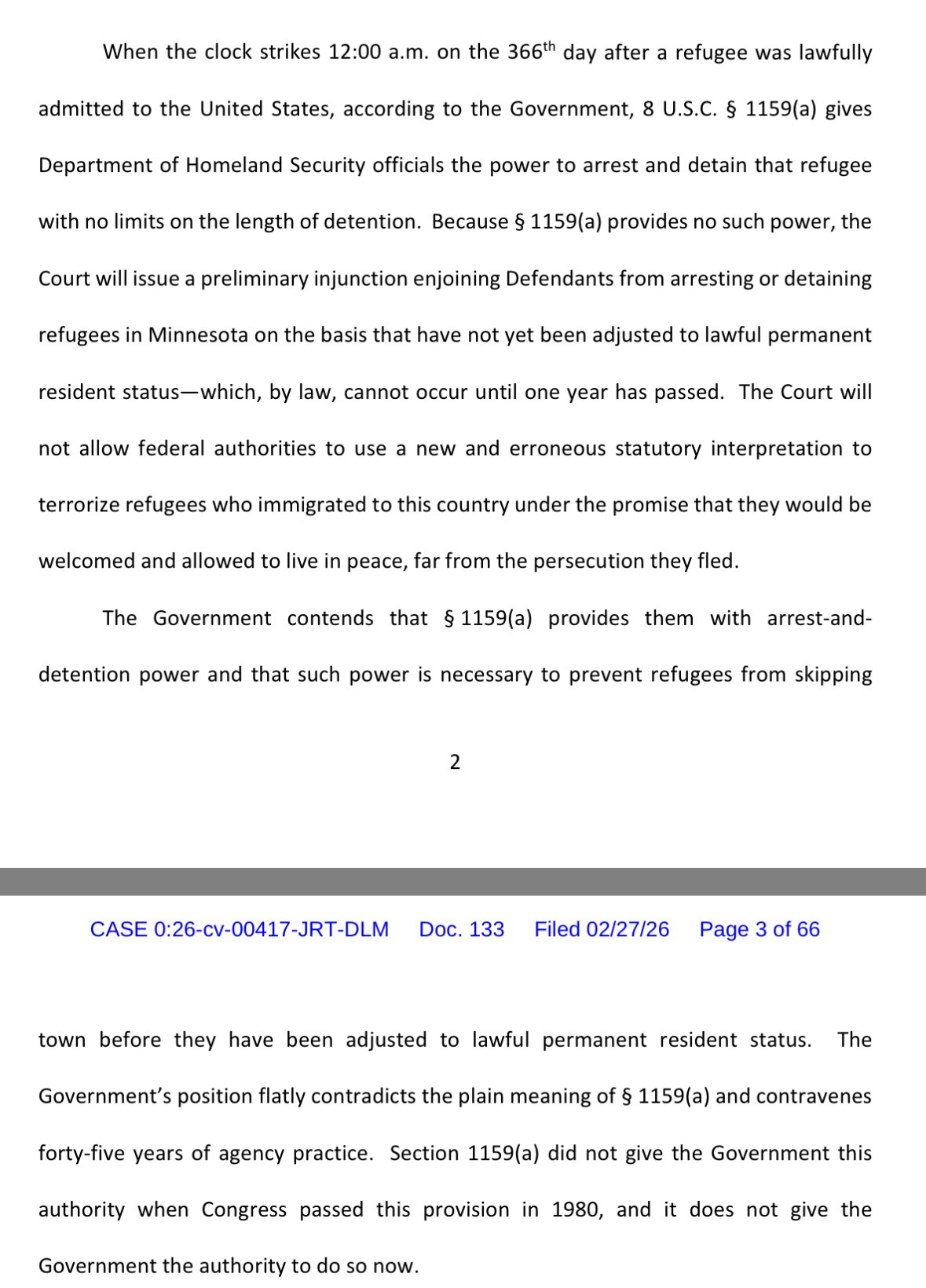 When the clock strikes 12:00 a.m. on the 366$^{th}$ day after a refugee was lawfully admitted to the United States, according to the Government, 8 U.S.C. § 1159(a) gives Department of Homeland Security officials the power to arrest and detain that refugee with no limits on the length of detention. Because § 1159(a) provides no such power, the Court will issue a preliminary injunction enjoining Defendants from arresting or detaining refugees in Minnesota on the basis that have not yet been adjusted to lawful permanent resident status—which, by law, cannot occur until one year has passed. The Court will not allow federal authorities to use a new and erroneous statutory interpretation to terrorize refugees who immigrated to this country under the promise that they would be welcomed and allowed to live in peace, far from the persecution they fled.

The Government contends that § 1159(a) provides them with arrest-and-detention power and that such power is necessary to prevent refugees from skipping

2

CASE 0:26-cv-00417-JRT-DLM Doc. 133 Filed 02/27/26 Page 3 of 66

town before they have been adjusted to lawful permanent resident status. The Government's position flatly contradicts the plain meaning of § 1159(a) and contravenes forty-five years of agency practice. Section 1159(a) did not give the Government this authority when Congress passed this provision in 1980, and it does not give the Government the authority to do so now.